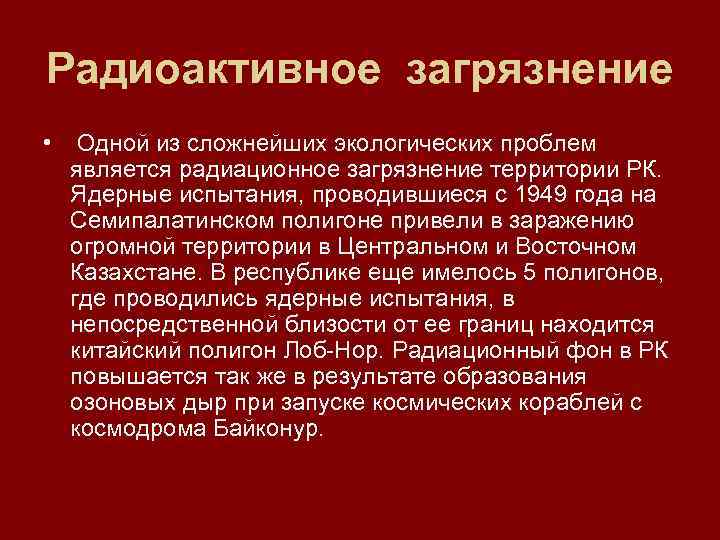 Радиоактивное загрязнение

• Одной из сложнейших экологических проблем является радиационное загрязнение территории РК. Ядерные испытания, проводившиеся с 1949 года на Семипалатинском полигоне привели в заражению огромной территории в Центральном и Восточном Казахстане. В республике еще имелось 5 полигонов, где проводились ядерные испытания, в непосредственной близости от ее границ находится китайский полигон Лоб-Нор. Радиационный фон в РК повышается так же в результате образования озоновых дыр при запуске космических кораблей с космодрома Байконур.